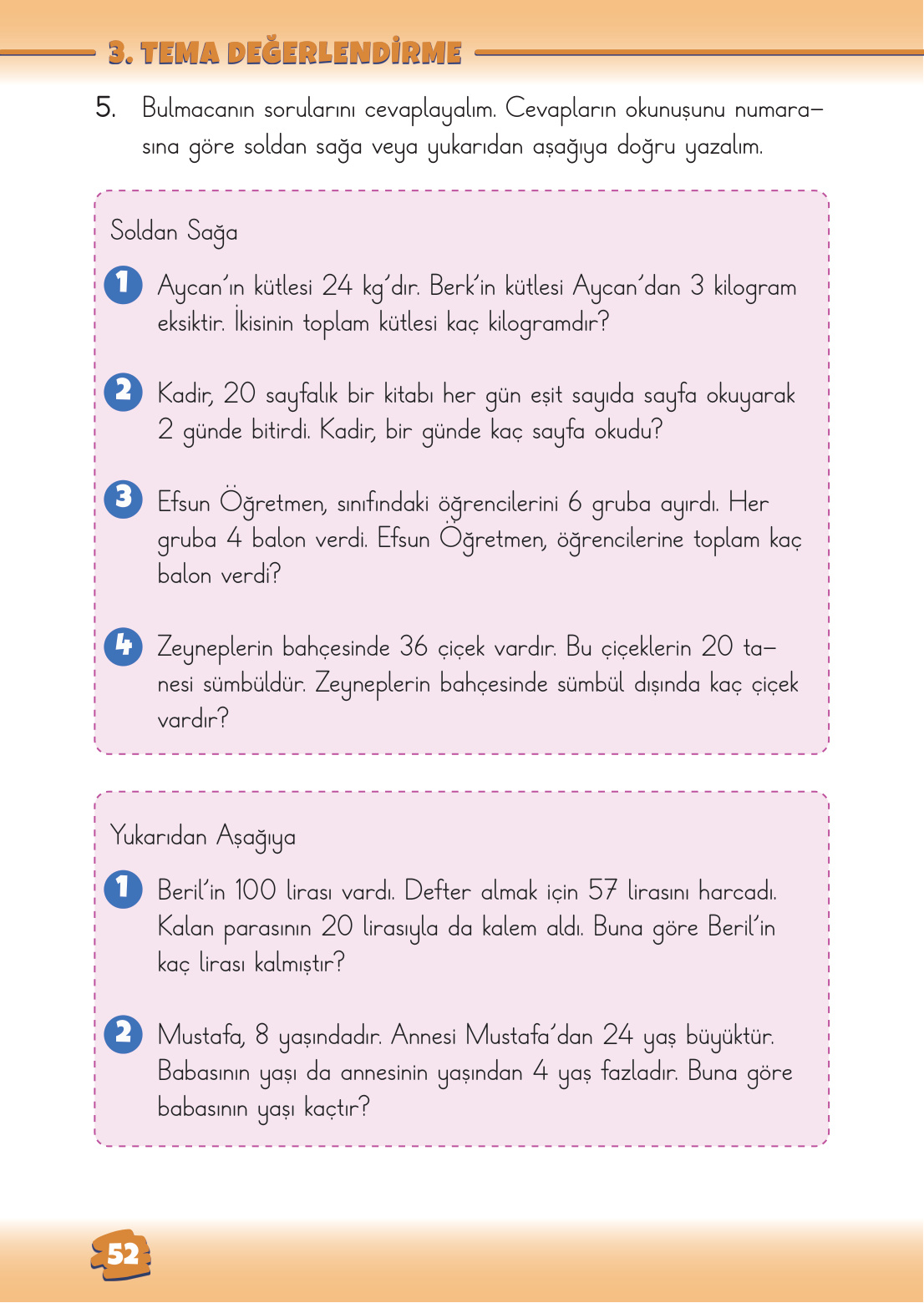 3. TEMA DEĞERLENDİRME

5. Bulmacanın sorularını cevaplayalım. Cevapların okunuşunu numarasına göre soldan sağa veya yukarıdan aşağıya doğru yazalım.

Soldan Sağa

1 Aycan'ın kütlesi 24 kg'dır. Berk'in kütlesi Aycan'dan 3 kilogram eksiktir. İkisinin toplam kütlesi kaç kilogramdır?

2 Kadir, 20 sayfalık bir kitabı her gün eşit sayıda sayfa okuyarak 2 günde bitirdi. Kadir, bir günde kaç sayfa okudu?

3 Efsun Öğretmen, sınıfındaki öğrencilerini 6 gruba ayırdı. Her gruba 4 balon verdi. Efsun Öğretmen, öğrencilerine toplam kaç balon verdi?

4 Zeyneplerin bahçesinde 36 çiçek vardır. Bu çiçeklerin 20 tanesi sümbüldür. Zeyneplerin bahçesinde sümbül dışında kaç çiçek vardır?

Yukarıdan Aşağıya

1 Beril'in 100 lirası vardı. Defter almak için 57 lirasını harcadı. Kalan parasının 20 lirasıyla da kalem aldı. Buna göre Beril'in kaç lirası kalmıştır?

2 Mustafa, 8 yaşındadır. Annesi Mustafa'dan 24 yaş büyüktür. Babasının yaşı da annesinin yaşından 4 yaş fazladır. Buna göre babasının yaşı kaçtır?

52